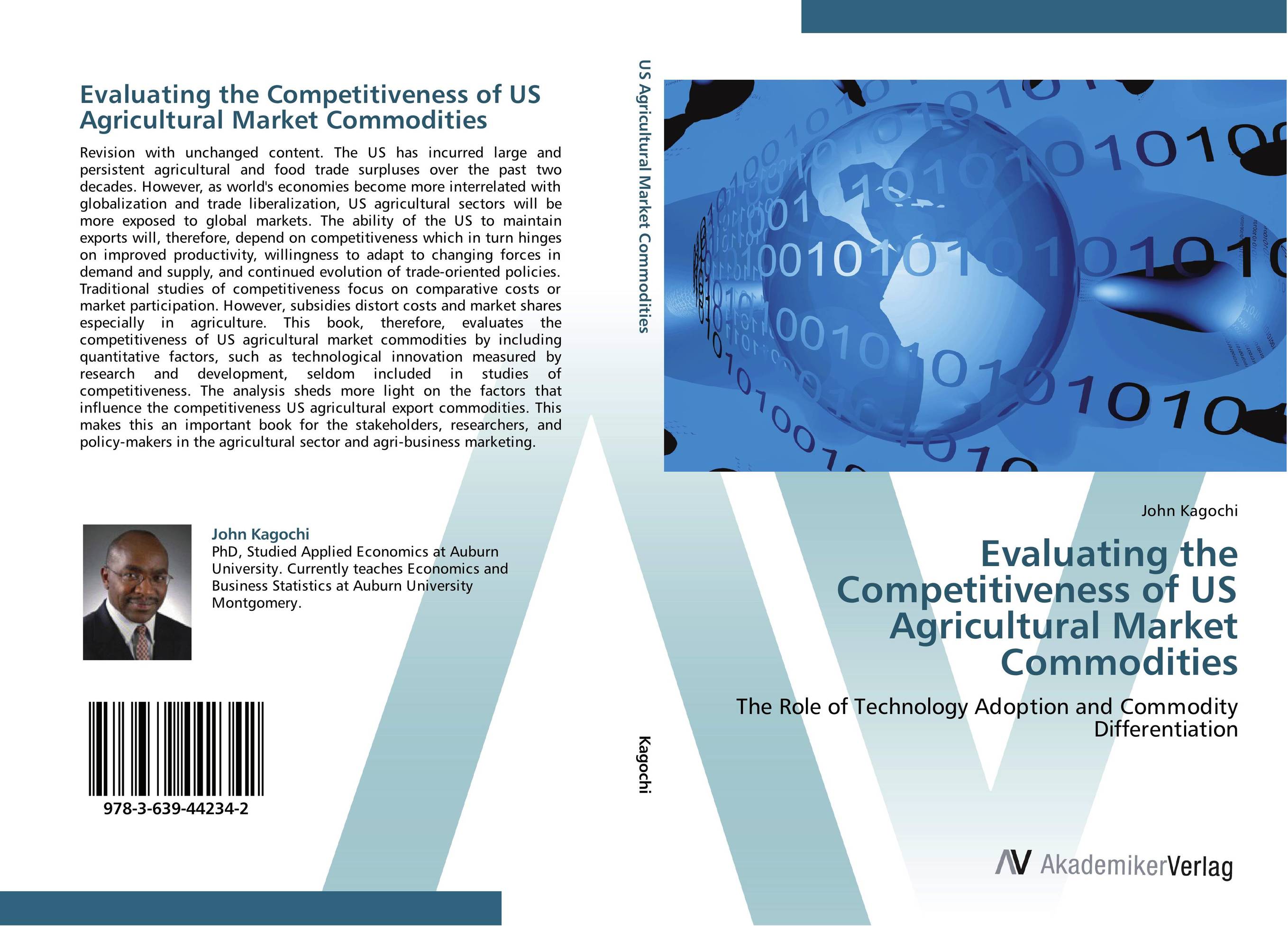 Evaluating the Competitiveness of US Agricultural Market Commodities

Revision with unchanged content. The US has incurred large and persistent agricultural and food trade surpluses over the past two decades. However, as world's economies become more interrelated with globalization and trade liberalization, US agricultural sectors will be more exposed to global markets. The ability of the US to maintain exports will, therefore, depend on competitiveness which in turn hinges on improved productivity, willingness to adapt to changing forces in demand and supply, and continued evolution of trade-oriented policies. Traditional studies of competitiveness focus on comparative costs or market participation. However, subsidies distort costs and market shares especially in agriculture. This book, therefore, evaluates the competitiveness of US agricultural market commodities by including quantitative factors, such as technological innovation measured by research and development, seldom included in studies of competitiveness. The analysis sheds more light on the factors that influence the competitiveness US agricultural export commodities. This makes this an important book for the stakeholders, researchers, and policy-makers in the agricultural sector and agri-business marketing.

John Kagochi
PhD, Studied Applied Economics at Auburn University. Currently teaches Economics and Business Statistics at Auburn University Montgomery.

978-3-639-44234-2

US Agricultural Market Commodities

Kagochi

John Kagochi

Evaluating the Competitiveness of US Agricultural Market Commodities

The Role of Technology Adoption and Commodity Differentiation

AV AkademikerVerlag